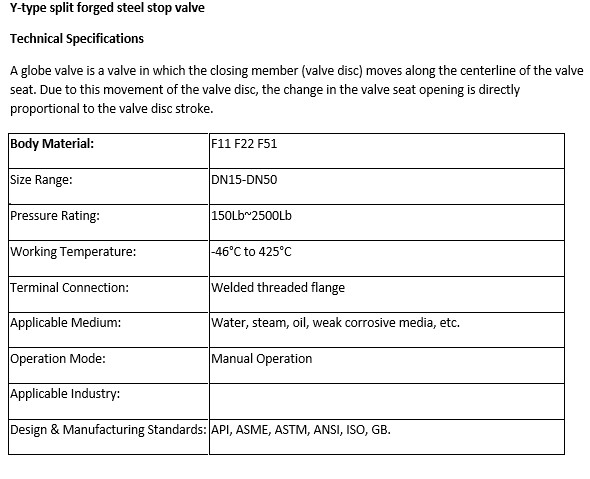 Y-type split forged steel stop valve

Technical Specifications

A globe valve is a valve in which the closing member (valve disc) moves along the centerline of the valve seat. Due to this movement of the valve disc, the change in the valve seat opening is directly proportional to the valve disc stroke.

| Body Material: | F11 F22 F51 |
|---|---|
| Size Range: | DN15-DN50 |
| Pressure Rating: | 150Lb~2500Lb |
| Working Temperature: | -46°C to 425°C |
| Terminal Connection: | Welded threaded flange |
| Applicable Medium: | Water, steam, oil, weak corrosive media, etc. |
| Operation Mode: | Manual Operation |
| Applicable Industry: | |
| Design & Manufacturing Standards: | API, ASME, ASTM, ANSI, ISO, GB. |